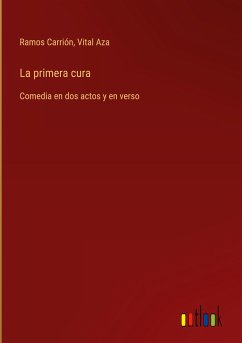 Ramos Carrión, Vital Aza

La primera cura

Comedia en dos actos y en verso

outlook